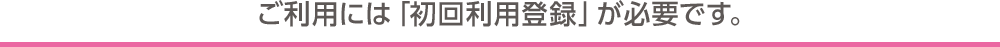 ご利用には「初回利用登録」が必要です。